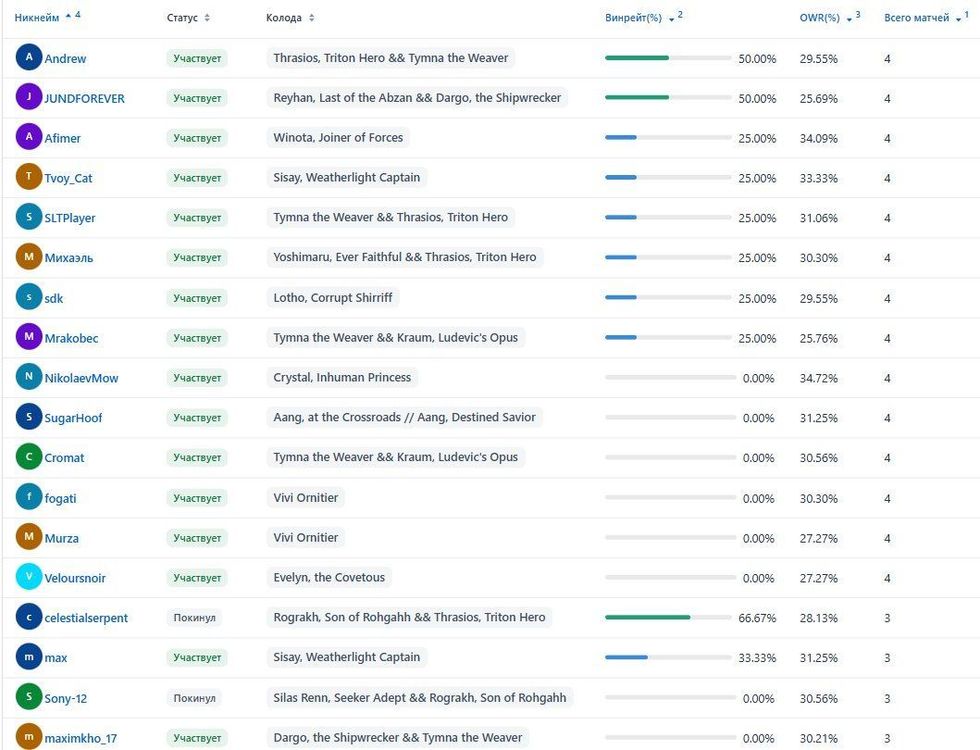 | Никнейм 4 | Статус | Колода | Винрейт(%) 2 | OWR(%) 3 | Всего матчей 1 |
|---|---|---|---|---|---|
| A Andrew | Участвует | Thrasios, Triton Hero && Tymna the Weaver | 50.00% | 29.55% | 4 |
| J JUNDFOREVER | Участвует | Reyhan, Last of the Abzan && Dargo, the Shipwrecker | 50.00% | 25.69% | 4 |
| A Afimer | Участвует | Winota, Joiner of Forces | 25.00% | 34.09% | 4 |
| T Tvoy_Cat | Участвует | Sisay, Weatherlight Captain | 25.00% | 33.33% | 4 |
| S SLTPlayer | Участвует | Tymna the Weaver && Thrasios, Triton Hero | 25.00% | 31.06% | 4 |
| M Михаэль | Участвует | Yoshimaru, Ever Faithful && Thrasios, Triton Hero | 25.00% | 30.30% | 4 |
| s sdk | Участвует | Lotho, Corrupt Shirriff | 25.00% | 29.55% | 4 |
| M Mrakobec | Участвует | Tymna the Weaver && Kraum, Ludevic's Opus | 25.00% | 25.76% | 4 |
| N NikolaevMow | Участвует | Crystal, Inhuman Princess | 0.00% | 34.72% | 4 |
| S SugarHoof | Участвует | Aang, at the Crossroads // Aang, Destined Savior | 0.00% | 31.25% | 4 |
| C Cromat | Участвует | Tymna the Weaver && Kraum, Ludevic's Opus | 0.00% | 30.56% | 4 |
| f fogati | Участвует | Vivi Ornitier | 0.00% | 30.30% | 4 |
| M Murza | Участвует | Vivi Ornitier | 0.00% | 27.27% | 4 |
| V Veloursnoir | Участвует | Evelyn, the Covetous | 0.00% | 27.27% | 4 |
| c celestialserpent | Покинул | Rograkh, Son of Rohgahh && Thrasios, Triton Hero | 66.67% | 28.13% | 3 |
| m max | Участвует | Sisay, Weatherlight Captain | 33.33% | 31.25% | 3 |
| S Sony-12 | Покинул | Silas Renn, Seeker Adept && Rograkh, Son of Rohgahh | 0.00% | 30.56% | 3 |
| m maximkho_17 | Участвует | Dargo, the Shipwrecker && Tymna the Weaver | 0.00% | 30.21% | 3 |